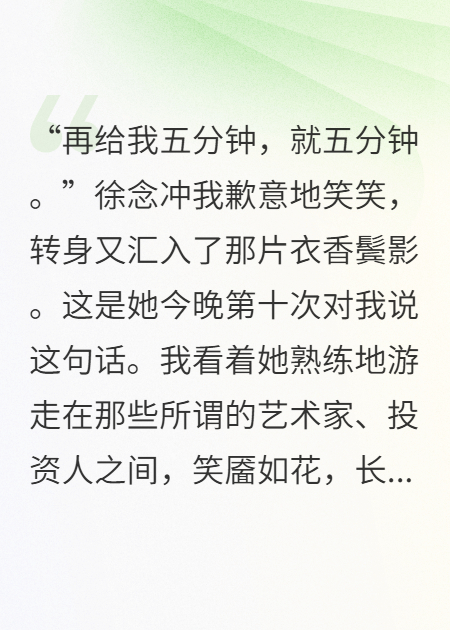 “再给我五分钟，就五分钟。”徐念冲我歉意地笑笑，转身又汇入了那片衣香鬓影。这是她今晚第十次对我说这句话。我看着她熟练地游走在那些所谓的艺术家、投资人之间，笑靥如花，长...